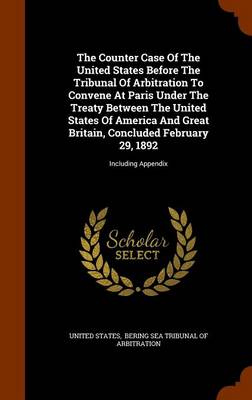 The Counter Case Of The United States Before The Tribunal Of Arbitration To Convene At Paris Under The Treaty Between The United States Of America And Great Britain, Concluded February 29, 1892

Including Appendix

Scholar SELECT

UNITED STATES, BERING SEA TRIBUNAL OF ARBITRATION